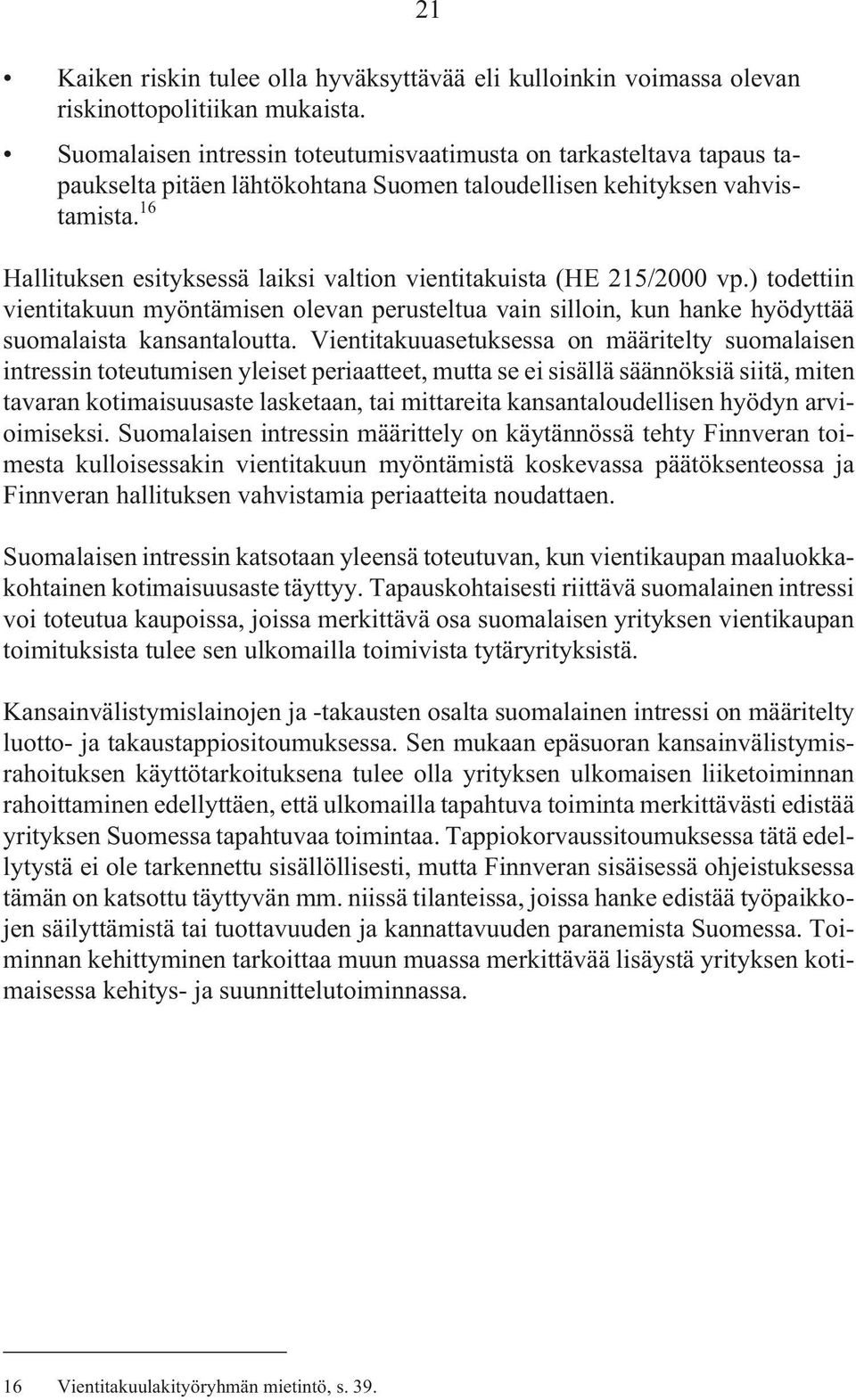 21

• Kaiken riskin tulee olla hyväksyttävää eli kulloinkin voimassa olevan riskinottopolitiikan mukaista.
• Suomalaisen intressin toteutumisvaatimusta on tarkasteltava tapaus tapaukselta pitäen lähtökohtana Suomen taloudellisen kehityksen vahvistamista.$^{16}$

Hallituksen esityksessä laiksi valtion vientitakuista (HE 215/2000 vp.) todettiin vientitakuun myöntämisen olevan perusteltua vain silloin, kun hanke hyödyttää suomalaista kansantaloutta. Vientitakuuasetuksessa on määritelty suomalaisen intressin toteutumisen yleiset periaatteet, mutta se ei sisällä säännöksiä siitä, miten tavaran kotimaisuusaste lasketaan, tai mittareita kansantaloudellisen hyödyn arvioimiseksi. Suomalaisen intressin määrittely on käytännössä tehty Finnveran toimesta kulloisessakin vientitakuun myöntämistä koskevassa päätöksenteossa ja Finnveran hallituksen vahvistamia periaatteita noudattaen.

Suomalaisen intressin katsotaan yleensä toteutuvan, kun vientikaupan maaluokkakohtainen kotimaisuusaste täyttyy. Tapauskohtaisesti riittävä suomalainen intressi voi toteutua kaupoissa, joissa merkittävä osa suomalaisen yrityksen vientikaupan toimituksista tulee sen ulkomailla toimivista tytäryrityksistä.

Kansainvälistymislainojen ja -takausten osalta suomalainen intressi on määritelty luotto- ja takaustappiositoumuksessa. Sen mukaan epäsuoran kansainvälistymisrahoituksen käyttötarkoituksena tulee olla yrityksen ulkomaisen liiketoiminnan rahoittaminen edellyttäen, että ulkomailla tapahtuva toiminta merkittävästi edistää yrityksen Suomessa tapahtuvaa toimintaa. Tappiokorvaussitoumuksessa tätä edellytystä ei ole tarkennettu sisällöllisesti, mutta Finnveran sisäisessä ohjeistuksessa tämän on katsottu täyttyvän mm. niissä tilanteissa, joissa hanke edistää työpaikkojen säilyttämistä tai tuottavuuden ja kannattavuuden paranemista Suomessa. Toiminnan kehittyminen tarkoittaa muun muassa merkittävää lisäystä yrityksen kotimaisessa kehitys- ja suunnittelutoiminnassa.

16 Vientitakuulakityöryhmän mietintö, s. 39.